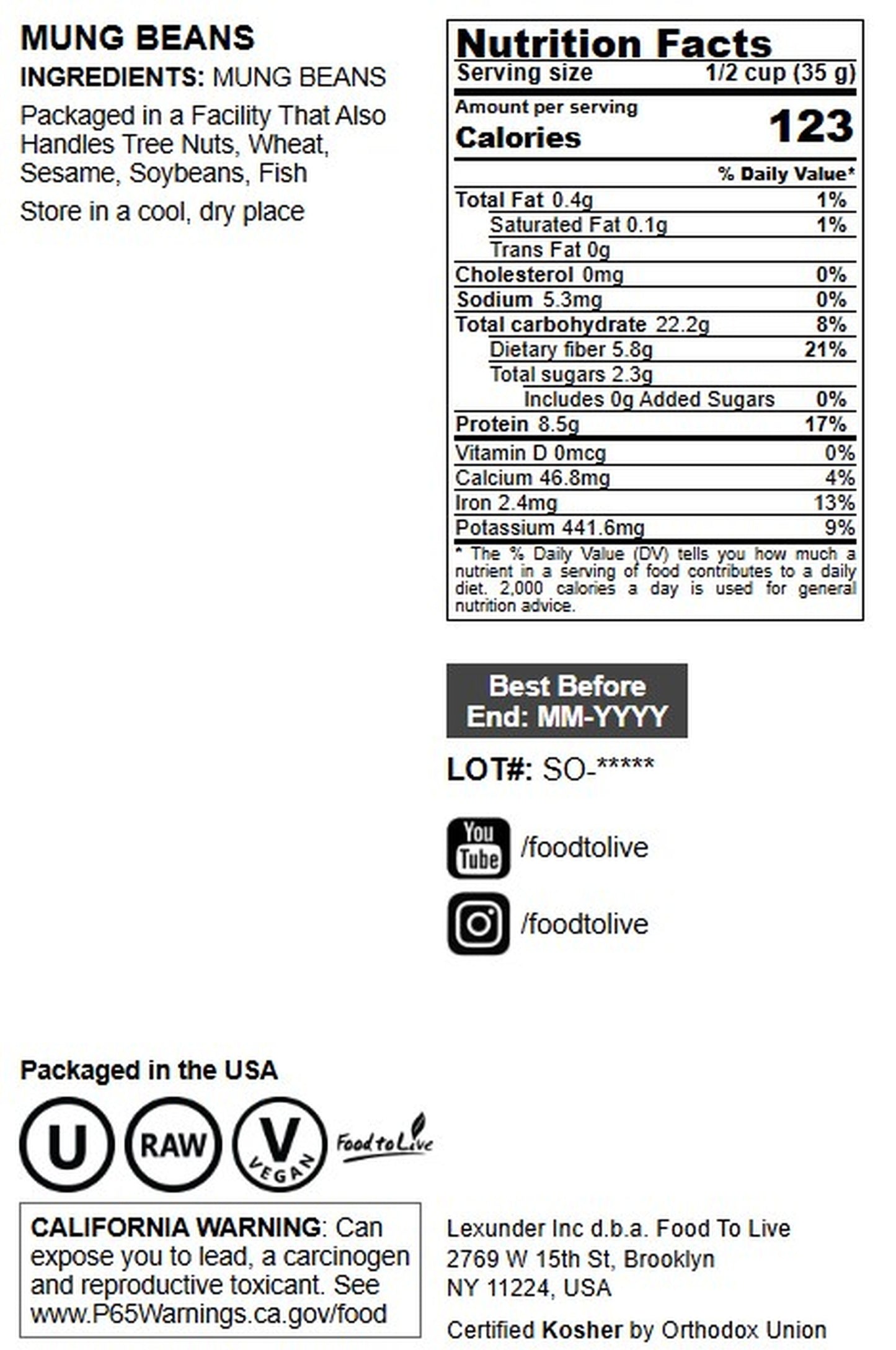 MUNG BEANS
INGREDIENTS: MUNG BEANS

Packaged in a Facility That Also Handles Tree Nuts, Wheat, Sesame, Soybeans, Fish

Store in a cool, dry place

Nutrition Facts
Serving size 1/2 cup (35 g)
Amount per serving
Calories 123

| | % Daily Value* |
|---|---|
| Total Fat 0.4g | 1% |
| Saturated Fat 0.1g | 1% |
| Trans Fat 0g | |
| Cholesterol 0mg | 0% |
| Sodium 5.3mg | 0% |
| Total carbohydrate 22.2g | 8% |
| Dietary fiber 5.8g | 21% |
| Total sugars 2.3g | |
| Includes 0g Added Sugars | 0% |
| Protein 8.5g | 17% |
| Vitamin D 0mcg | 0% |
| Calcium 46.8mg | 4% |
| Iron 2.4mg | 13% |
| Potassium 441.6mg | 9% |

* The % Daily Value (DV) tells you how much a nutrient in a serving of food contributes to a daily diet. 2,000 calories a day is used for general nutrition advice.

Best Before End: MM-YYYY

LOT#: SO-*****

You Tube /foodtolive

/foodtolive

Packaged in the USA

U RAW V VEGAN Food to Live

CALIFORNIA WARNING: Can expose you to lead, a carcinogen and reproductive toxicant. See www.P65Warnings.ca.gov/food

Lexunder Inc d.b.a. Food To Live
2769 W 15th St, Brooklyn
NY 11224, USA

Certified Kosher by Orthodox Union